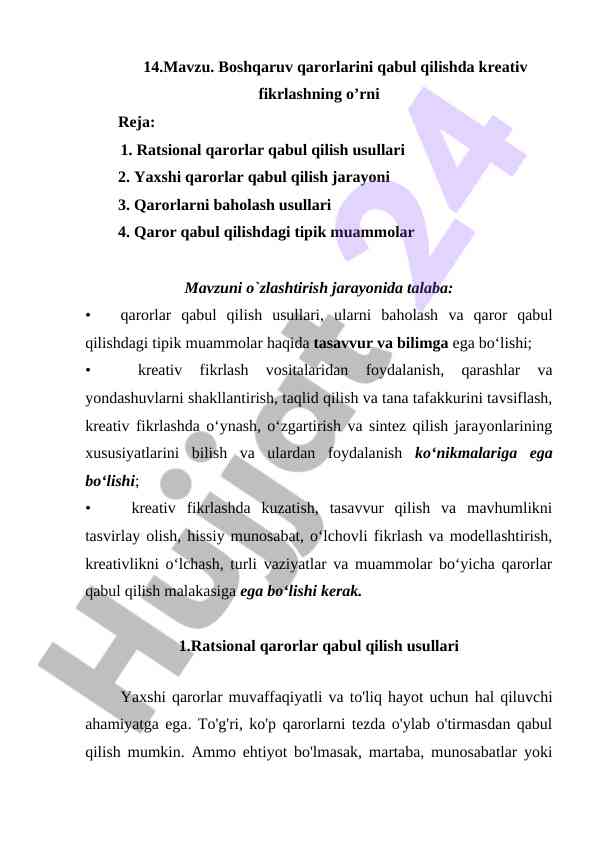 14.Mavzu. Boshqaruv qarorlarini qabul qilishda kreativ fikrlashning o’rni

Reja:

1. Ratsional qarorlar qabul qilish usullari
2. Yaxshi qarorlar qabul qilish jarayoni
3. Qarorlarni baholash usullari
4. Qaror qabul qilishdagi tipik muammolar

Mavzuni o`zlashtirish jarayonida talaba:

• qarorlar qabul qilish usullari, ularni baholash va qaror qabul qilishdagi tipik muammolar haqida tasavvur va bilimga ega bo‘lishi;

• kreativ fikrlash vositalaridan foydalanish, qarashlar va yondashuvlarni shakllantirish, taqlid qilish va tana tafakkurini tavsiflash, kreativ fikrlashda o‘ynash, o‘zgartirish va sintez qilish jarayonlarining xususiyatlarini bilish va ulardan foydalanish ko‘nikmalariga ega bo‘lishi;

• kreativ fikrlashda kuzatish, tasavvur qilish va mavhumlikni tasvirlay olish, hissiy munosabat, o‘lchovli fikrlash va modellashtirish, kreativlikni o‘lchash, turli vaziyatlar va muammolar bo‘yicha qarorlar qabul qilish malakasiga ega bo‘lishi kerak.

1.Ratsional qarorlar qabul qilish usullari

Yaxshi qarorlar muvaffaqiyatli va to'liq hayot uchun hal qiluvchi ahamiyatga ega. To'g'ri, ko'p qarorlarni tezda o'ylab o'tirmasdan qabul qilish mumkin. Ammo ehtiyot bo'lmasak, martaba, munosabatlar yoki

Hujjat 24